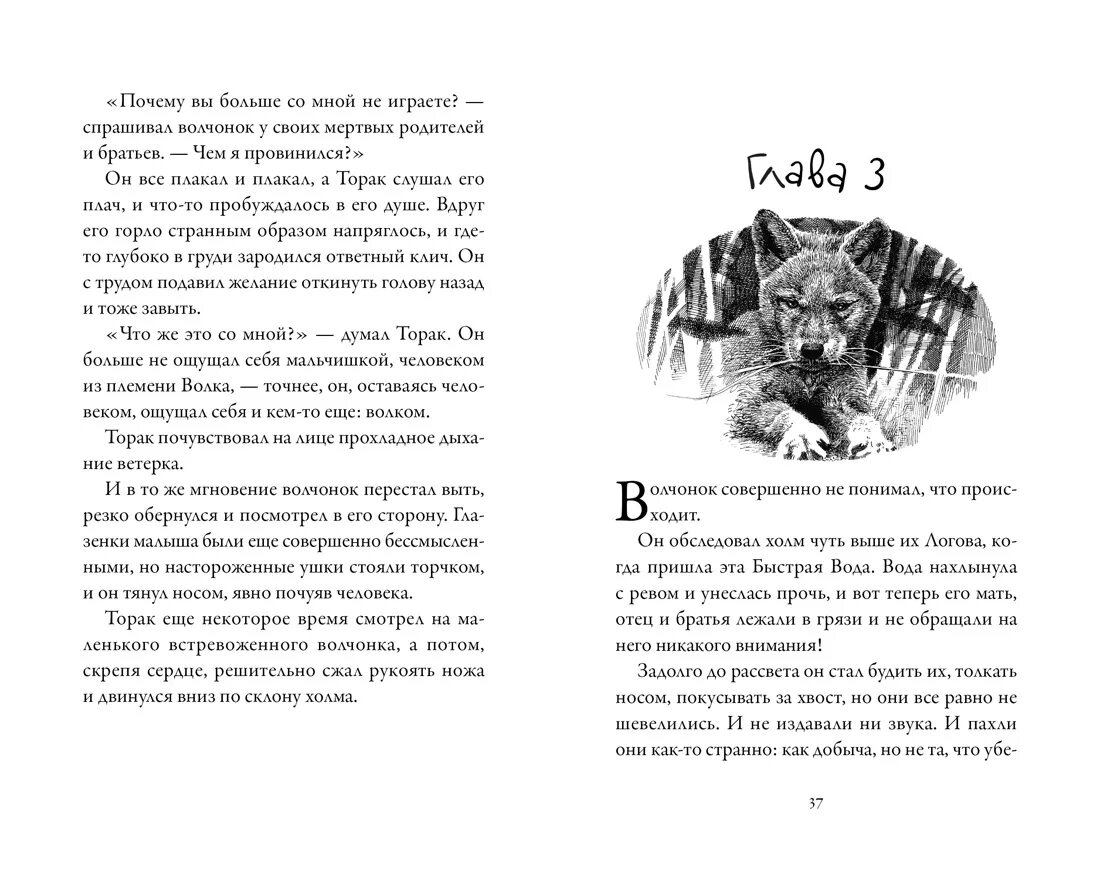 «Почему вы больше со мной не играете? — спрашивал волчонок у своих мертвых родителей и братьев. — Чем я провинился?»

Он все плакал и плакал, а Торак слушал его плач, и что-то пробуждалось в его душе. Вдруг его горло странным образом напряглось, и где-то глубоко в груди зародился ответный клич. Он с трудом подавил желание откинуть голову назад и тоже завыть.

«Что же это со мной?» — думал Торак. Он больше не ощущал себя мальчишкой, человеком из племени Волка, — точнее, он, оставаясь человеком, ощущал себя и кем-то еще: волком.

Торак почувствовал на лице прохладное дыхание ветерка.

И в то же мгновение волчонок перестал выть, резко обернулся и посмотрел в его сторону. Глазенки малыша были еще совершенно бессмысленными, но настороженные ушки стояли торчком, и он тянул носом, явно почуяв человека.

Торак еще некоторое время смотрел на маленького встревоженного волчонка, а потом, скрепя сердце, решительно сжал рукоять ножа и двинулся вниз по склону холма.

Глава 3

Волчонок совершенно не понимал, что происходит.

Он обследовал холм чуть выше их Логова, когда пришла эта Быстрая Вода. Вода нахлынула с ревом и унеслась прочь, и вот теперь его мать, отец и братья лежали в грязи и не обращали на него никакого внимания!

Задолго до рассвета он стал будить их, толкать носом, покусывать за хвост, но они все равно не шевелились. И не издавали ни звука. И пахли они как-то странно: как добыча, но не та, что убе-

37